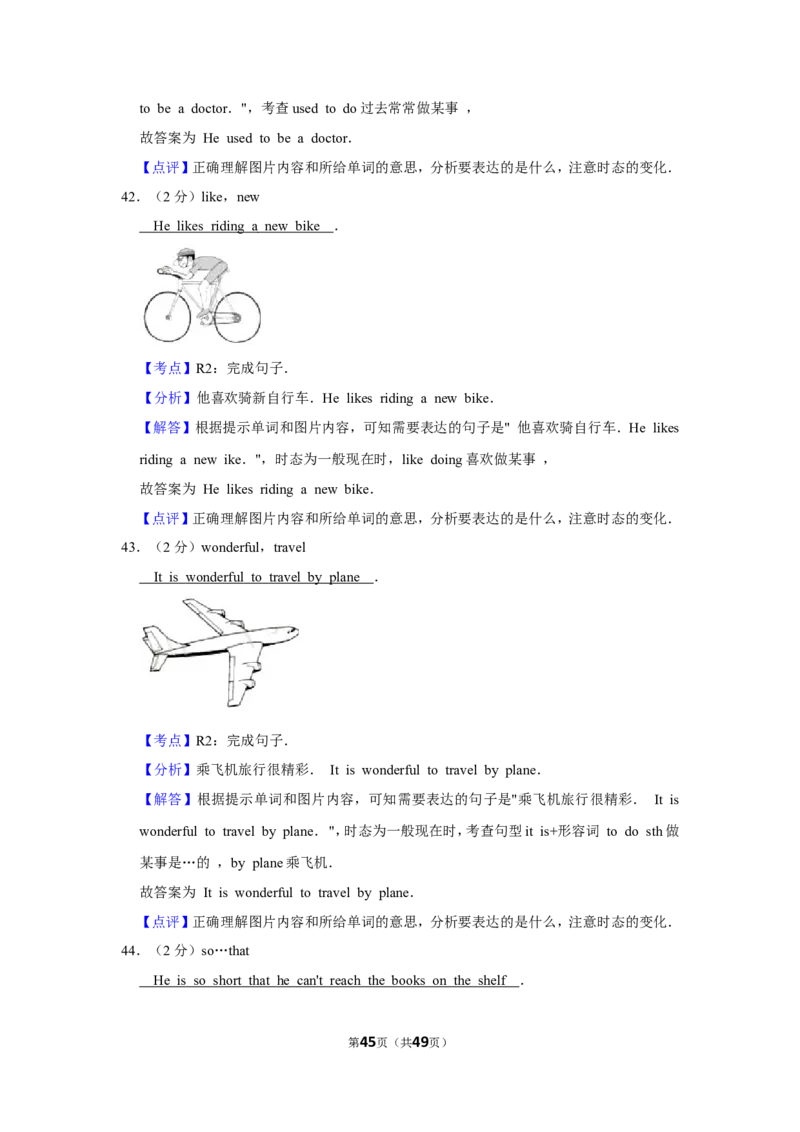 to be a doctor．"，考查 used to do 过去常常做某事 ，

故答案为 He used to be a doctor．

【点评】正确理解图片内容和所给单词的意思，分析要表达的是什么，注意时态的变化．

42．（2 分）like，new

He likes riding a new bike ．

【考点】R2：完成句子．

【分析】他喜欢骑新自行车．He likes riding a new bike．

【解答】根据提示单词和图片内容，可知需要表达的句子是" 他喜欢骑自行车．He likes riding a new ike．"，时态为一般现在时，like doing 喜欢做某事 ，

故答案为 He likes riding a new bike．

【点评】正确理解图片内容和所给单词的意思，分析要表达的是什么，注意时态的变化．

43．（2 分）wonderful，travel

It is wonderful to travel by plane ．

【考点】R2：完成句子．

【分析】乘飞机旅行很精彩． It is wonderful to travel by plane．

【解答】根据提示单词和图片内容，可知需要表达的句子是"乘飞机旅行很精彩． It is wonderful to travel by plane．"，时态为一般现在时，考查句型 it is+形容词 to do sth 做某事是…的 ，by plane 乘飞机．

故答案为 It is wonderful to travel by plane．

【点评】正确理解图片内容和所给单词的意思，分析要表达的是什么，注意时态的变化．

44．（2 分）so…that

He is so short that he can't reach the books on the shelf ．

第45页（共49页）